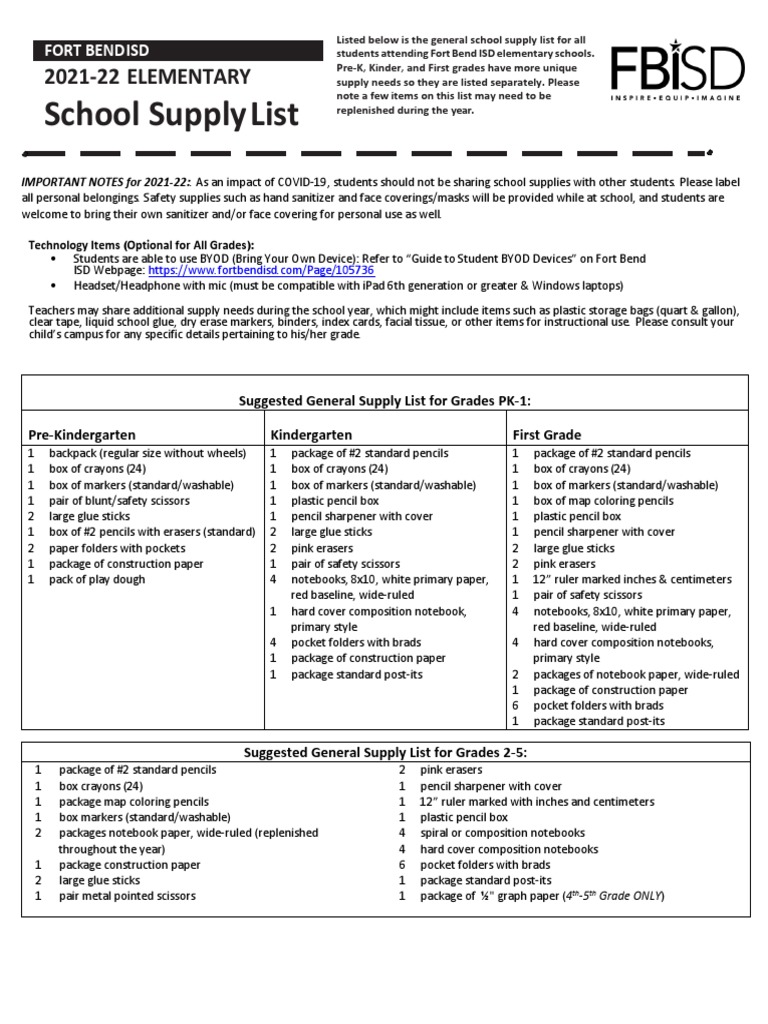 FORT BENDISD
2021-22 ELEMENTARY
School Supply List

Listed below is the general school supply list for all students attending Fort Bend ISD elementary schools. Pre-K, Kinder, and First grades have more unique supply needs so they are listed separately. Please note a few items on this list may need to be replenished during the year.

FBISD
INSPIRE • EQUIP • IMAGINE

IMPORTANT NOTES for 2021-22: As an impact of COVID-19, students should not be sharing school supplies with other students. Please label all personal belongings. Safety supplies such as hand sanitizer and face coverings/masks will be provided while at school, and students are welcome to bring their own sanitizer and/or face covering for personal use as well.

Technology Items (Optional for All Grades):
• Students are able to use BYOD (Bring Your Own Device): Refer to "Guide to Student BYOD Devices" on Fort Bend ISD Webpage: https://www.fortbendisd.com/Page/105736
• Headset/Headphone with mic (must be compatible with iPad 6th generation or greater & Windows laptops)

Teachers may share additional supply needs during the school year, which might include items such as plastic storage bags (quart & gallon), clear tape, liquid school glue, dry erase markers, binders, index cards, facial tissue, or other items for instructional use. Please consult your child's campus for any specific details pertaining to his/her grade.

Suggested General Supply List for Grades PK-1:

Pre-Kindergarten
1 backpack (regular size without wheels)
1 box of crayons (24)
1 box of markers (standard/washable)
1 pair of blunt/safety scissors
2 large glue sticks
1 box of #2 pencils with erasers (standard)
2 paper folders with pockets
1 package of construction paper
1 pack of play dough

Kindergarten
1 package of #2 standard pencils
1 box of crayons (24)
1 box of markers (standard/washable)
1 plastic pencil box
1 pencil sharpener with cover
2 large glue sticks
2 pink erasers
1 pair of safety scissors
4 notebooks, 8x10, white primary paper, red baseline, wide-ruled
1 hard cover composition notebook, primary style
4 pocket folders with brads
1 package of construction paper
1 package standard post-its

First Grade
1 package of #2 standard pencils
1 box of crayons (24)
1 box of markers (standard/washable)
1 box of map coloring pencils
1 plastic pencil box
1 pencil sharpener with cover
2 large glue sticks
2 pink erasers
1 12" ruler marked inches & centimeters
1 pair of safety scissors
4 notebooks, 8x10, white primary paper, red baseline, wide-ruled
4 hard cover composition notebooks, primary style
2 packages of notebook paper, wide-ruled
1 package of construction paper
6 pocket folders with brads
1 package standard post-its

Suggested General Supply List for Grades 2-5:

1 package of #2 standard pencils
1 box crayons (24)
1 package map coloring pencils
1 box markers (standard/washable)
2 packages notebook paper, wide-ruled (replenished throughout the year)
1 package construction paper
2 large glue sticks
1 pair metal pointed scissors

2 pink erasers
1 pencil sharpener with cover
1 12" ruler marked with inches and centimeters
1 plastic pencil box
4 spiral or composition notebooks
4 hard cover composition notebooks
6 pocket folders with brads
1 package standard post-its
1 package of ½" graph paper ($4^{th}$-$5^{th}$ Grade ONLY)